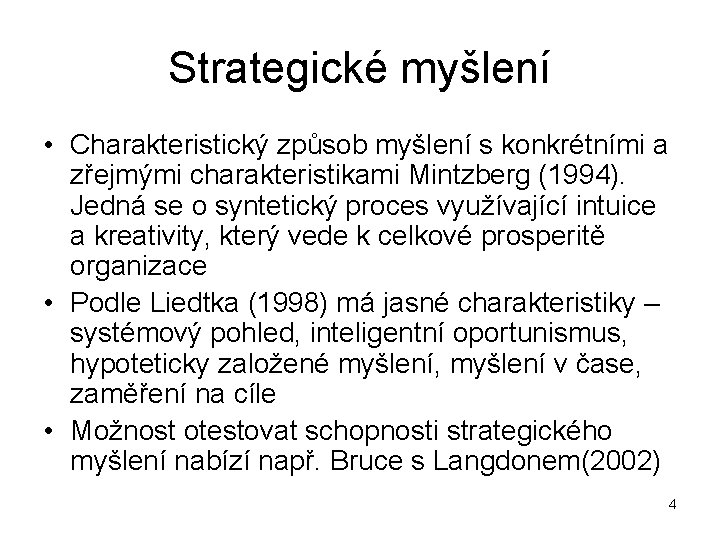 Strategické myšlení

• Charakteristický způsob myšlení s konkrétními a zřejmými charakteristikami Mintzberg (1994). Jedná se o syntetický proces využívající intuice a kreativity, který vede k celkové prosperitě organizace
• Podle Liedtka (1998) má jasné charakteristiky – systémový pohled, inteligentní oportunismus, hypoteticky založené myšlení, myšlení v čase, zaměření na cíle
• Možnost otestovat schopnosti strategického myšlení nabízí např. Bruce s Langdonem(2002)

4